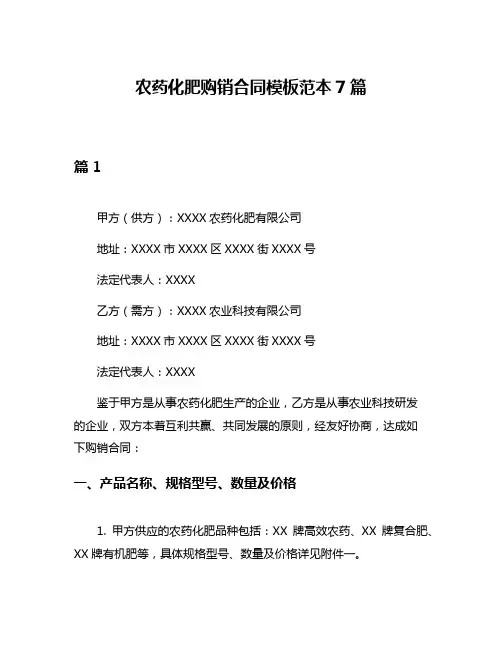 农药化肥购销合同模板范本 7 篇

篇 1

甲方（供方）：XXXX 农药化肥有限公司

地址：XXXX 市 XXXX 区 XXXX 街 XXXX 号

法定代表人：XXXX

乙方（需方）：XXXX 农业科技有限公司

地址：XXXX 市 XXXX 区 XXXX 街 XXXX 号

法定代表人：XXXX

鉴于甲方是从事农药化肥生产的企业，乙方是从事农业科技研发的企业，双方本着互利共赢、共同发展的原则，经友好协商，达成如下购销合同：

一、产品名称、规格型号、数量及价格

1. 甲方供应的农药化肥品种包括：XX 牌高效农药、XX 牌复合肥、XX 牌有机肥等，具体规格型号、数量及价格详见附件一。